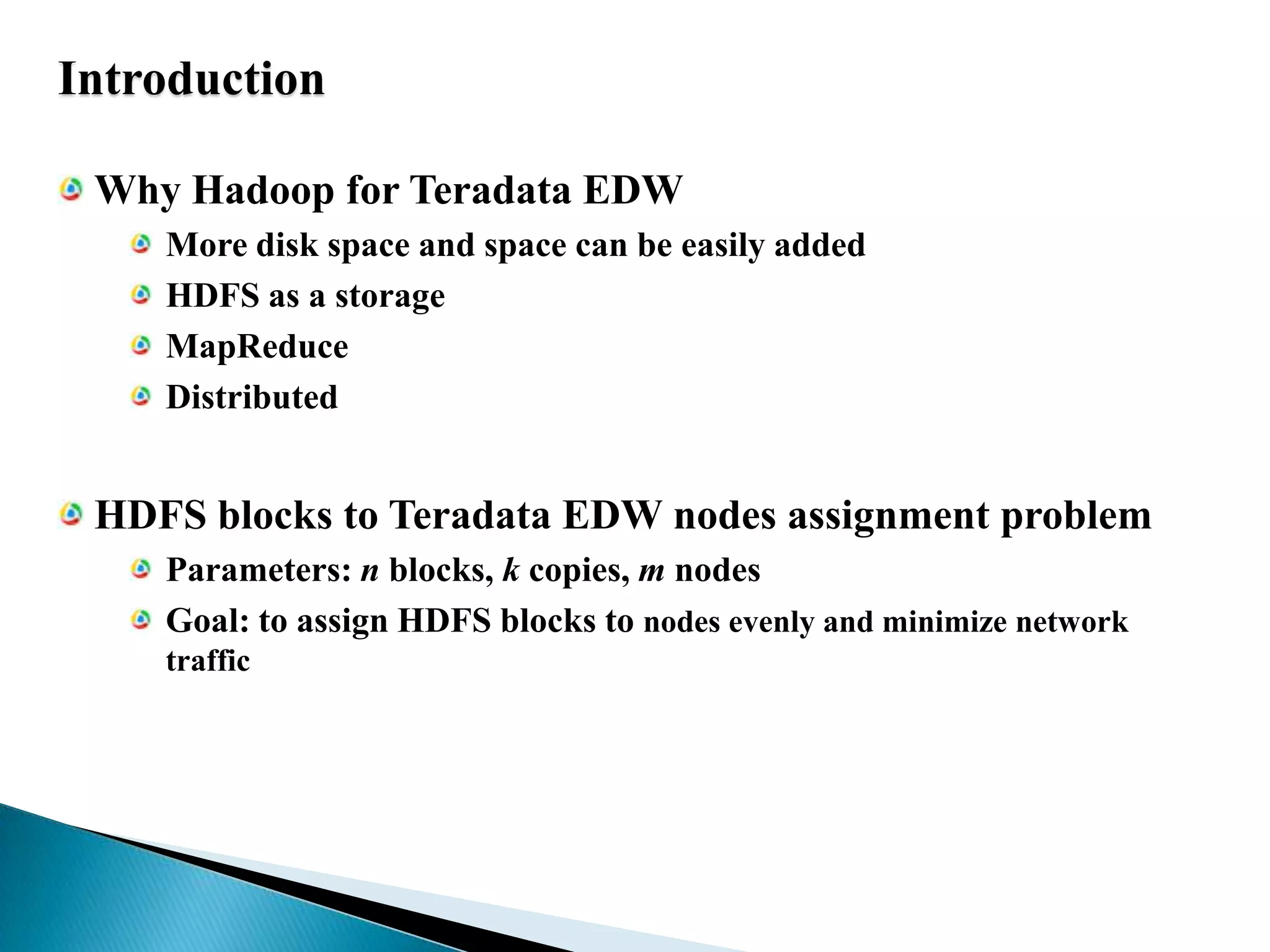 Introduction

Why Hadoop for Teradata EDW

More disk space and space can be easily added

HDFS as a storage

MapReduce

Distributed

HDFS blocks to Teradata EDW nodes assignment problem

Parameters: $n$ blocks, $k$ copies, $m$ nodes

Goal: to assign HDFS blocks to nodes evenly and minimize network traffic